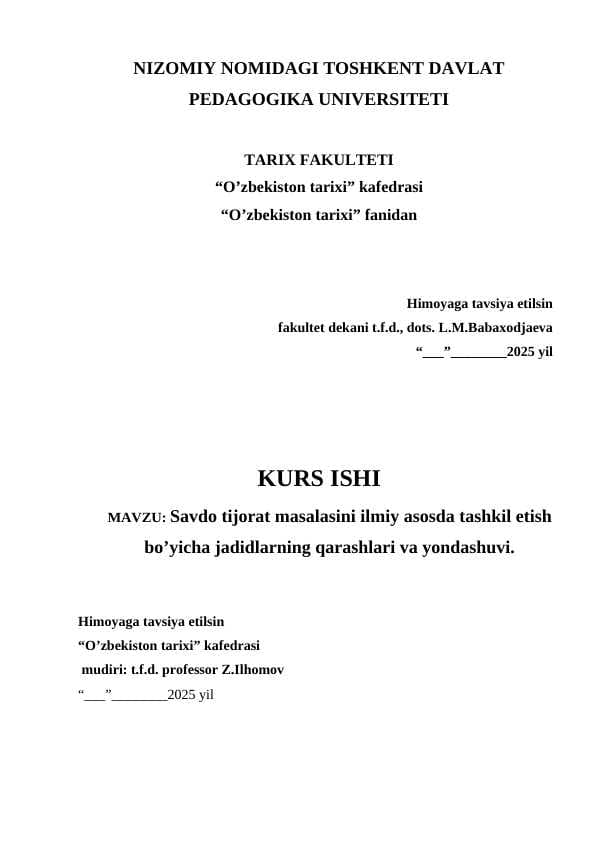 NIZOMIY NOMIDAGI TOSHKENT DAVLAT PEDAGOGIKA UNIVERSITETI

TARIX FAKULTETI
“O’zbekiston tarixi” kafedrasi
“O’zbekiston tarixi” fanidan

Himoyaga tavsiya etilsin
fakultet dekani t.f.d., dots. L.M.Babaxodjaeva
“___”________2025 yil

KURS ISHI

MAVZU: Savdo tijorat masalasini ilmiy asosda tashkil etish bo’yicha jadidlarning qarashlari va yondashuvi.

Himoyaga tavsiya etilsin
“O’zbekiston tarixi” kafedrasi
mudiri: t.f.d. professor Z.Ilhomov
“___”________2025 yil